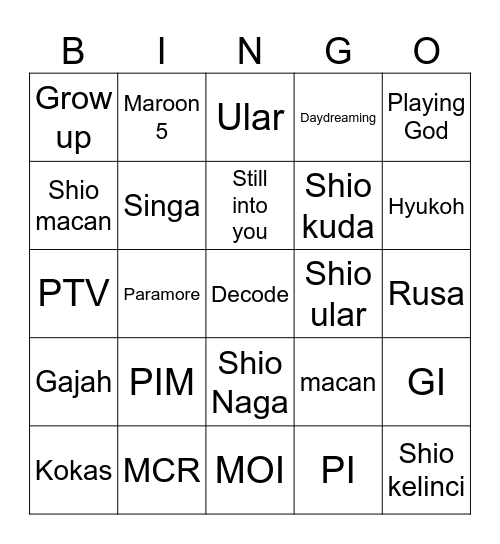 | B | I | N | G | O |
|---|---|---|---|---|
| Grow up | Maroon 5 | Ular | Daydreaming | Playing God |
| Shio macan | Singa | Still into you | Shio kuda | Hyukoh |
| PTV | Paramore | Decode | Shio ular | Rusa |
| Gajah | PIM | Shio Naga | macan | GI |
| Kokas | MCR | MOI | PI | Shio kelinci |